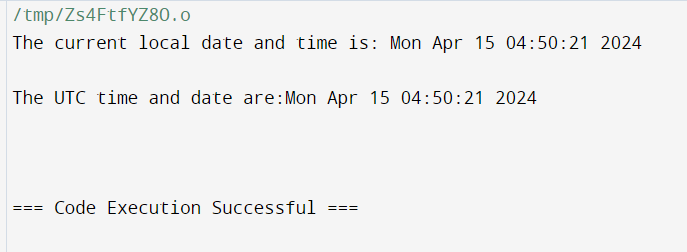 /tmp/Zs4FtfYZ8O.o
The current local date and time is: Mon Apr 15 04:50:21 2024

The UTC time and date are:Mon Apr 15 04:50:21 2024

=== Code Execution Successful ===